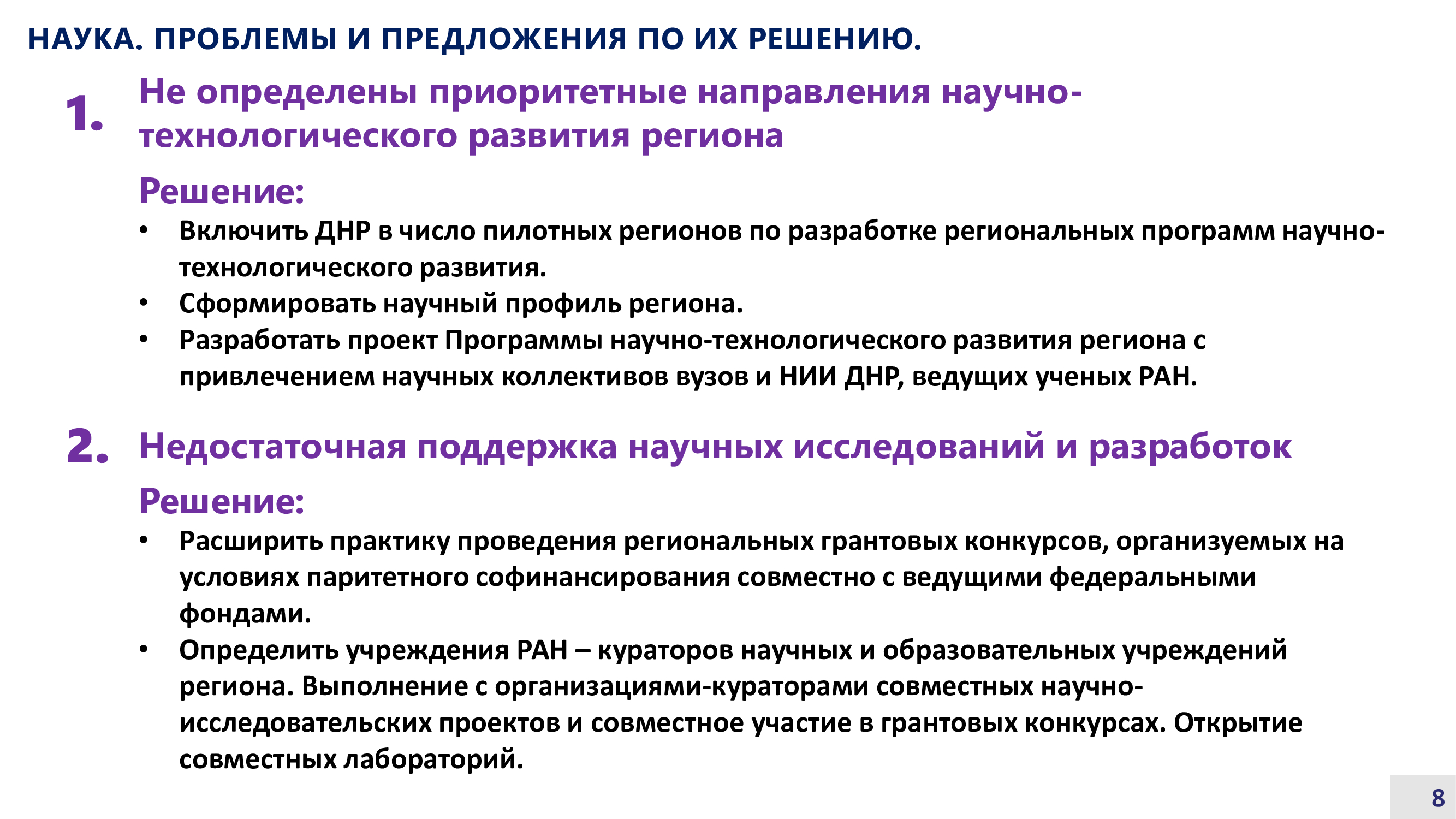 НАУКА. ПРОБЛЕМЫ И ПРЕДЛОЖЕНИЯ ПО ИХ РЕШЕНИЮ.

1. Не определены приоритетные направления научно-технологического развития региона

Решение:

• Включить ДНР в число пилотных регионов по разработке региональных программ научно-технологического развития.
• Сформировать научный профиль региона.
• Разработать проект Программы научно-технологического развития региона с привлечением научных коллективов вузов и НИИ ДНР, ведущих ученых РАН.

2. Недостаточная поддержка научных исследований и разработок

Решение:

• Расширить практику проведения региональных грантовых конкурсов, организуемых на условиях паритетного софинансирования совместно с ведущими федеральными фондами.
• Определить учреждения РАН – кураторов научных и образовательных учреждений региона. Выполнение с организациями-кураторами совместных научно-исследовательских проектов и совместное участие в грантовых конкурсах. Открытие совместных лабораторий.

8